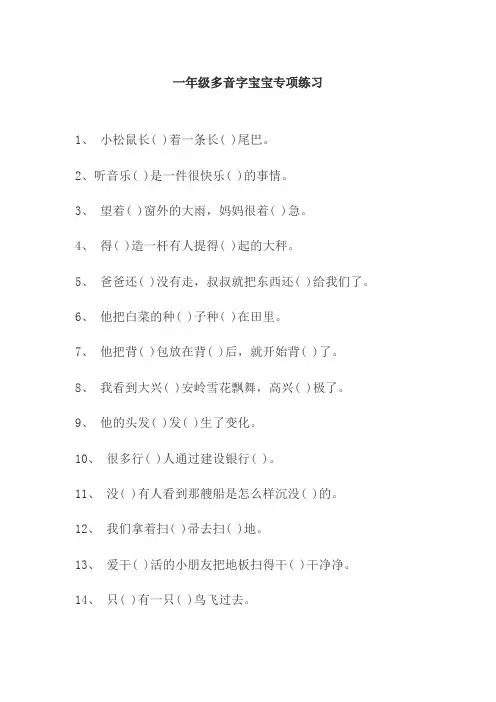 一年级多音字宝宝专项练习

1、 小松鼠长( )着一条长( )尾巴。

2、听音乐( )是一件很快乐( )的事情。

3、 望着( )窗外的大雨，妈妈很着( )急。

4、 得( )造一杆有人提得( )起的大秤。

5、 爸爸还( )没有走，叔叔就把东西还( )给我们了。

6、 他把白菜的种( )子种( )在田里。

7、 他把背( )包放在背( )后，就开始背( )了。

8、 我看到大兴( )安岭雪花飘舞，高兴( )极了。

9、 他的头发( )发( )生了变化。

10、 很多行( )人通过建设银行( )。

11、 没( )有人看到那艘船是怎么样沉没( )的。

12、 我们拿着扫( )帚去扫( )地。

13、 爱干( )活的小朋友把地板扫得干( )干净净。

14、 只( )有一只( )鸟飞过去。